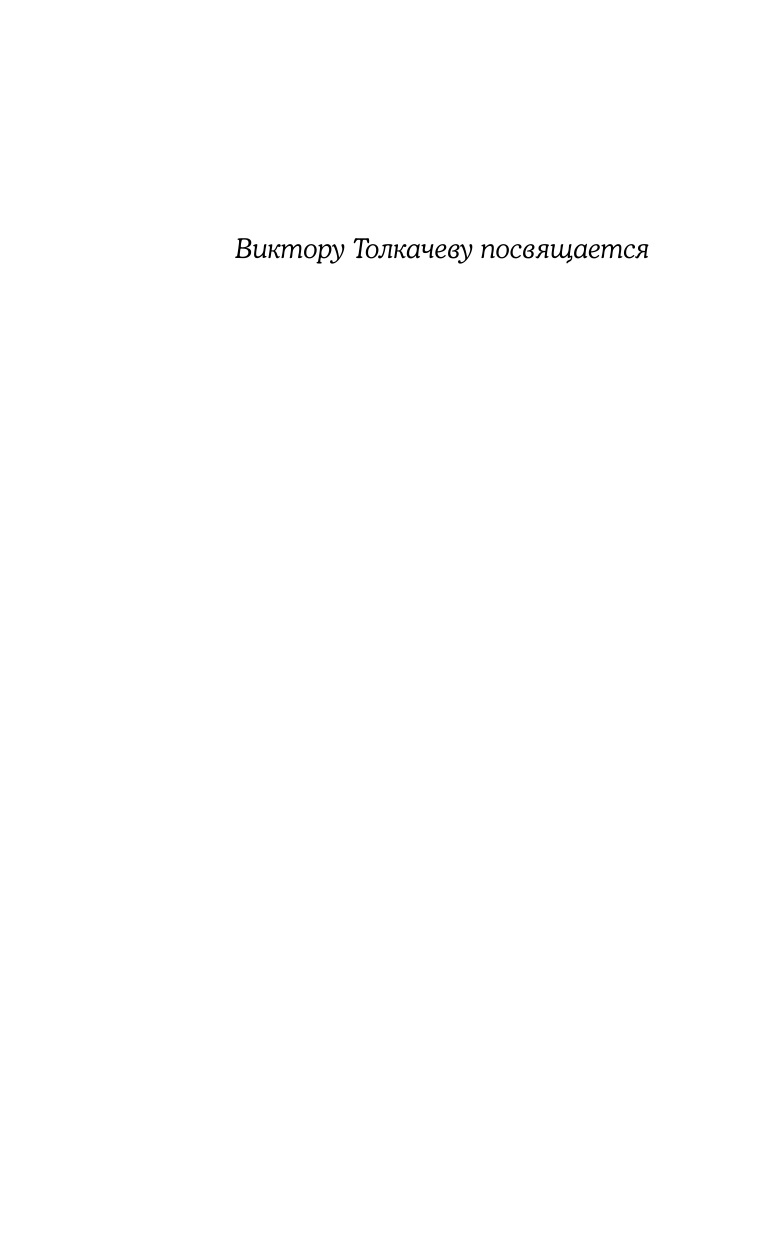 Виктору Толкачеву посвящается